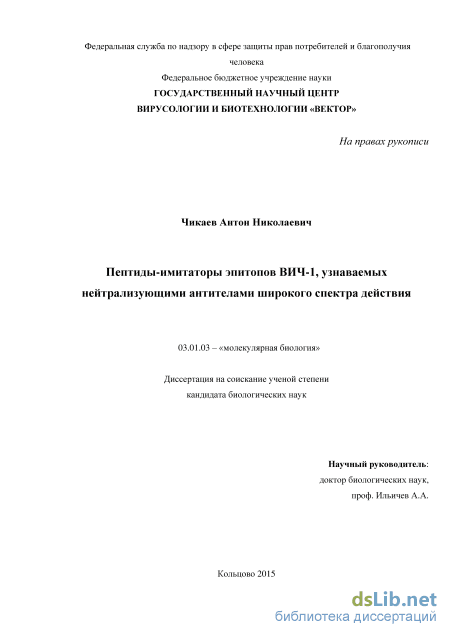 Федеральная служба по надзору в сфере защиты прав потребителей и благополучия человека
Федеральное бюджетное учреждение науки
ГОСУДАРСТВЕННЫЙ НАУЧНЫЙ ЦЕНТР
ВИРУСОЛОГИИ И БИОТЕХНОЛОГИИ «ВЕКТОР»

На правах рукописи

Чикаев Антон Николаевич

Пептиды-имитаторы эпитопов ВИЧ-1, узнаваемых нейтрализующими антителами широкого спектра действия

03.01.03 – «молекулярная биология»

Диссертация на соискание ученой степени
кандидата биологических наук

Научный руководитель:
доктор биологических наук,
проф. Ильичев А.А.

Кольцово 2015

dsLib.net
библиотека диссертаций